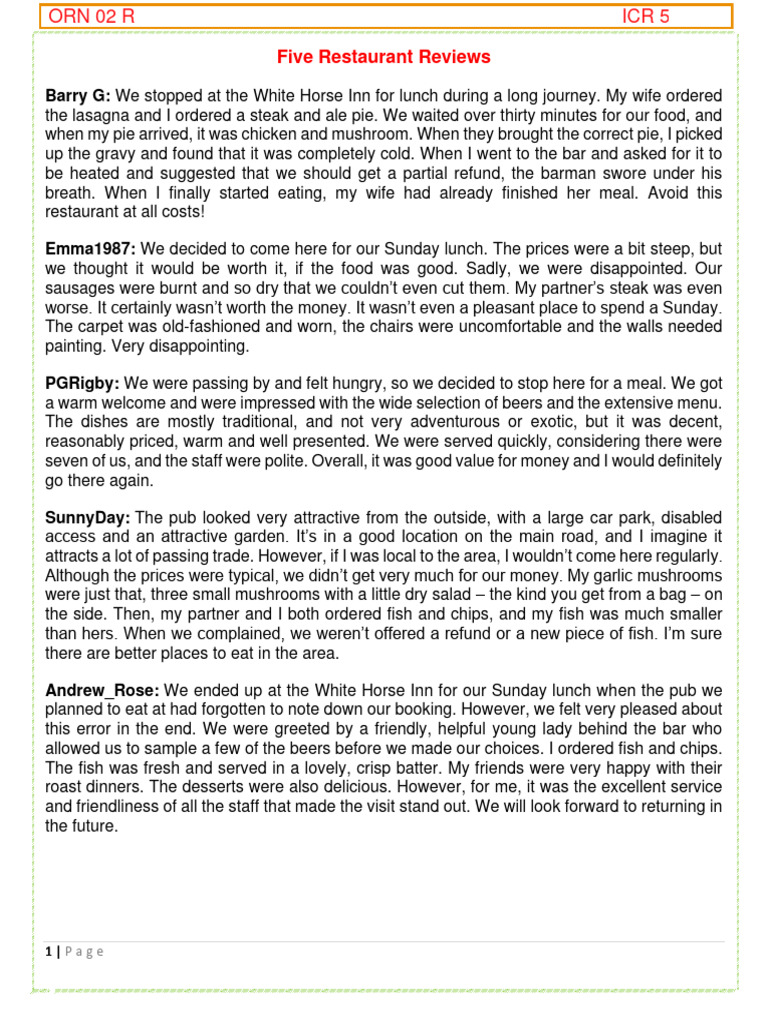 ORN 02 R ICR 5

Five Restaurant Reviews

Barry G: We stopped at the White Horse Inn for lunch during a long journey. My wife ordered the lasagna and I ordered a steak and ale pie. We waited over thirty minutes for our food, and when my pie arrived, it was chicken and mushroom. When they brought the correct pie, I picked up the gravy and found that it was completely cold. When I went to the bar and asked for it to be heated and suggested that we should get a partial refund, the barman swore under his breath. When I finally started eating, my wife had already finished her meal. Avoid this restaurant at all costs!

Emma1987: We decided to come here for our Sunday lunch. The prices were a bit steep, but we thought it would be worth it, if the food was good. Sadly, we were disappointed. Our sausages were burnt and so dry that we couldn't even cut them. My partner's steak was even worse. It certainly wasn't worth the money. It wasn't even a pleasant place to spend a Sunday. The carpet was old-fashioned and worn, the chairs were uncomfortable and the walls needed painting. Very disappointing.

PGRigby: We were passing by and felt hungry, so we decided to stop here for a meal. We got a warm welcome and were impressed with the wide selection of beers and the extensive menu. The dishes are mostly traditional, and not very adventurous or exotic, but it was decent, reasonably priced, warm and well presented. We were served quickly, considering there were seven of us, and the staff were polite. Overall, it was good value for money and I would definitely go there again.

SunnyDay: The pub looked very attractive from the outside, with a large car park, disabled access and an attractive garden. It's in a good location on the main road, and I imagine it attracts a lot of passing trade. However, if I was local to the area, I wouldn't come here regularly. Although the prices were typical, we didn't get very much for our money. My garlic mushrooms were just that, three small mushrooms with a little dry salad – the kind you get from a bag – on the side. Then, my partner and I both ordered fish and chips, and my fish was much smaller than hers. When we complained, we weren't offered a refund or a new piece of fish. I'm sure there are better places to eat in the area.

Andrew_Rose: We ended up at the White Horse Inn for our Sunday lunch when the pub we planned to eat at had forgotten to note down our booking. However, we felt very pleased about this error in the end. We were greeted by a friendly, helpful young lady behind the bar who allowed us to sample a few of the beers before we made our choices. I ordered fish and chips. The fish was fresh and served in a lovely, crisp batter. My friends were very happy with their roast dinners. The desserts were also delicious. However, for me, it was the excellent service and friendliness of all the staff that made the visit stand out. We will look forward to returning in the future.

1 | Page